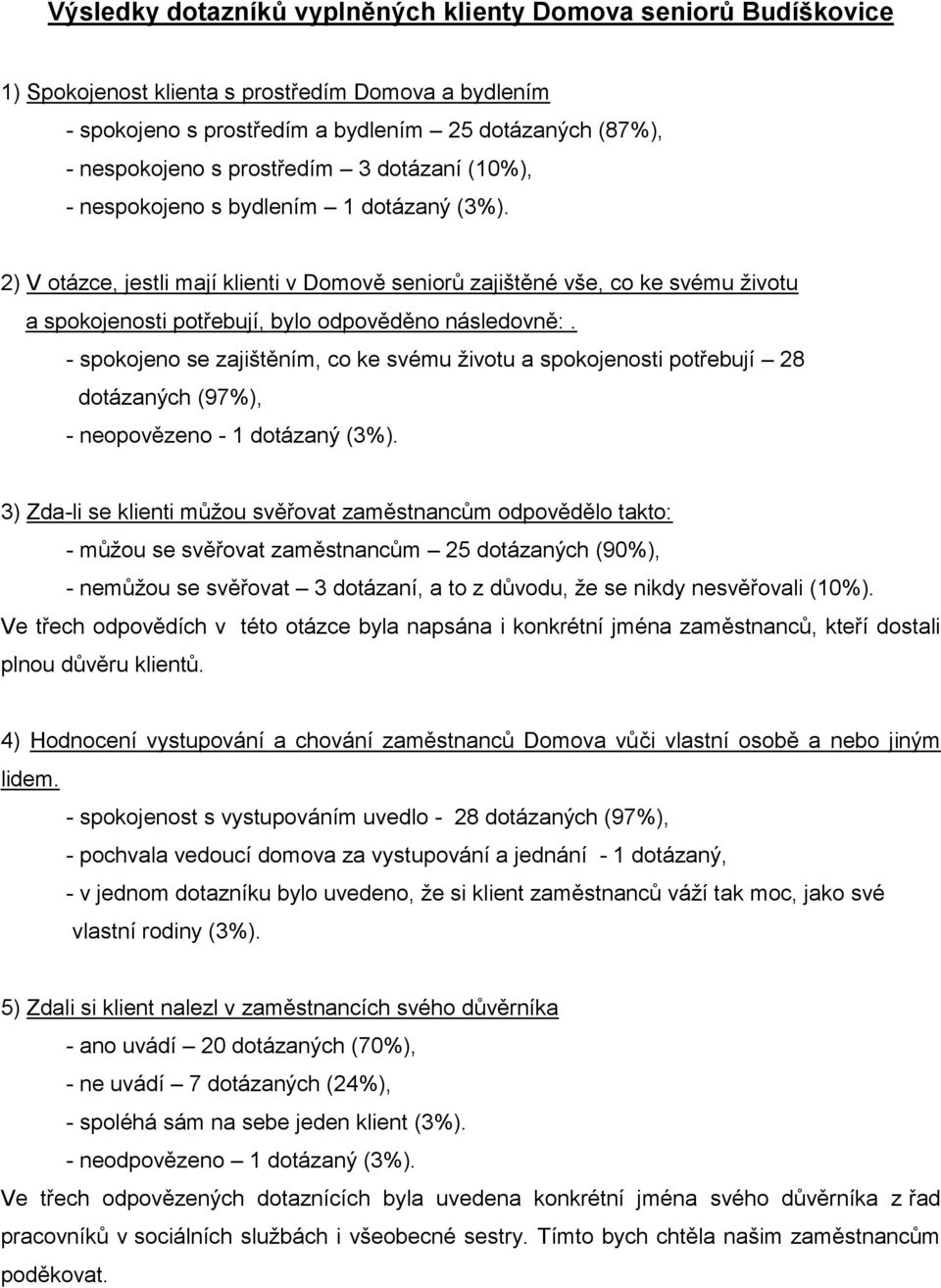 Výsledky dotazníků vyplněných klienty Domova seniorů Budíškovice

1) Spokojenost klienta s prostředím Domova a bydlením

- spokojeno s prostředím a bydlením 25 dotázaných (87%),

- nespokojeno s prostředím – 3 dotázaní (10%),

- nespokojeno s bydlením – 1 dotázaný (3%).

2) V otázce, jestli mají klienti v Domově seniorů zajištěné vše, co ke svému životu a spokojenosti potřebují, bylo odpověděno následovně:.

- spokojeno se zajištěním, co ke svému životu a spokojenosti potřebují – 28 dotázaných (97%),

- neopovězeno - 1 dotázaný (3%).

3) Zda-li se klienti můžou svěřovat zaměstnancům odpovědělo takto:

- můžou se svěřovat zaměstnancům – 25 dotázaných (90%),

- nemůžou se svěřovat – 3 dotázaní, a to z důvodu, že se nikdy nesvěřovali (10%).

Ve třech odpovědích v této otázce byla napsána i konkrétní jména zaměstnanců, kteří dostali plnou důvěru klientů.

4) Hodnocení vystupování a chování zaměstnanců Domova vůči vlastní osobě a nebo jiným lidem.

- spokojenost s vystupováním uvedlo - 28 dotázaných (97%),

- pochvala vedoucí domova za vystupování a jednání - 1 dotázaný,

- v jednom dotazníku bylo uvedeno, že si klient zaměstnanců váží tak moc, jako své vlastní rodiny (3%).

5) Zdali si klient nalezl v zaměstnancích svého důvěrníka

- ano uvádí – 20 dotázaných (70%),

- ne uvádí – 7 dotázaných (24%),

- spoléhá sám na sebe jeden klient (3%).

- neodpovězeno – 1 dotázaný (3%).

Ve třech odpovězených dotaznících byla uvedena konkrétní jména svého důvěrníka z řad pracovníků v sociálních službách i všeobecné sestry. Tímto bych chtěla našim zaměstnancům poděkovat.